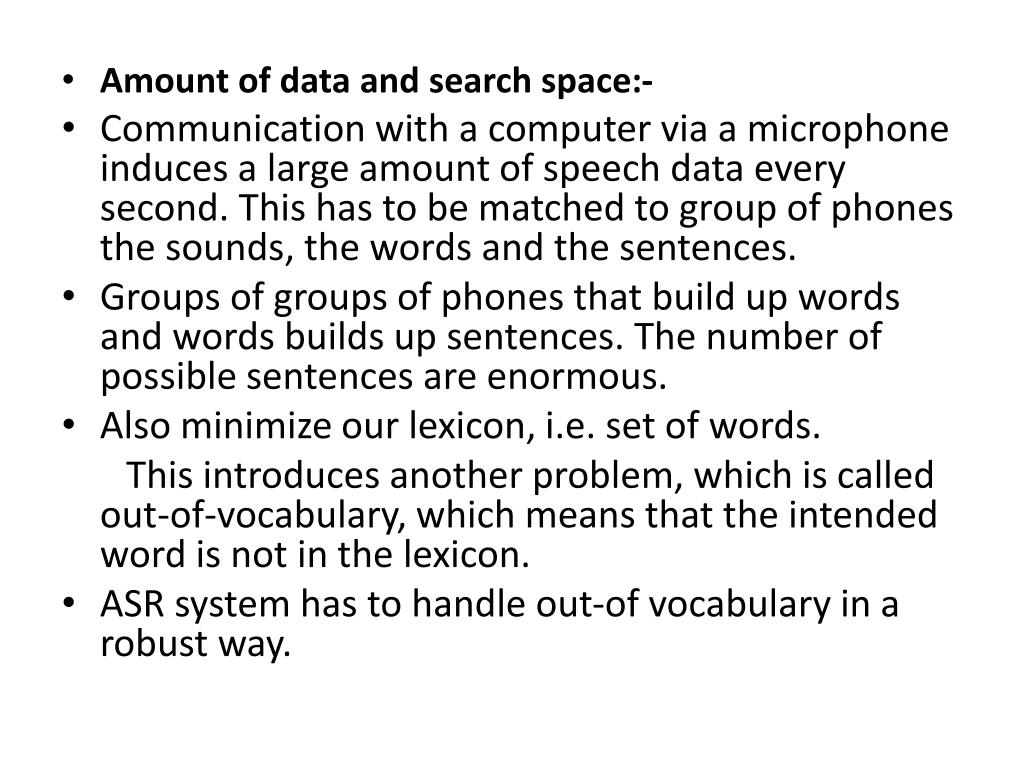 • Amount of data and search space:-
• Communication with a computer via a microphone induces a large amount of speech data every second. This has to be matched to group of phones the sounds, the words and the sentences.
• Groups of groups of phones that build up words and words builds up sentences. The number of possible sentences are enormous.
• Also minimize our lexicon, i.e. set of words.
This introduces another problem, which is called out-of-vocabulary, which means that the intended word is not in the lexicon.
• ASR system has to handle out-of vocabulary in a robust way.